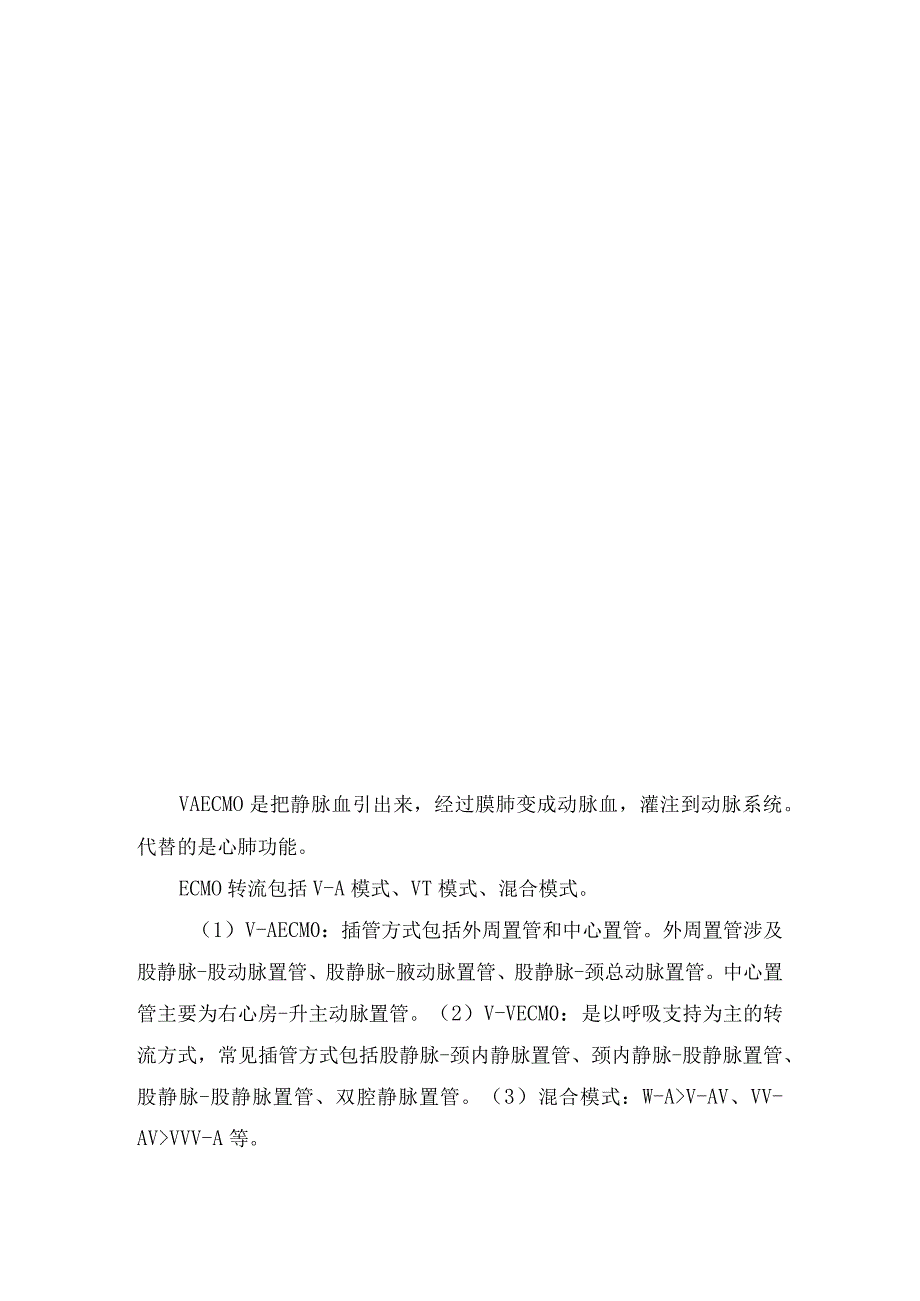 VAECMO是把静脉血引出来，经过膜肺变成动脉血，灌注到动脉系统。代替的是心肺功能。

ECMO转流包括V-A模式、VT模式、混合模式。

（1）V-AECMO：插管方式包括外周置管和中心置管。外周置管涉及股静脉-股动脉置管、股静脉-腋动脉置管、股静脉-颈总动脉置管。中心置管主要为右心房-升主动脉置管。（2）V-VECMO：是以呼吸支持为主的转流方式，常见插管方式包括股静脉-颈内静脉置管、颈内静脉-股静脉置管、股静脉-股静脉置管、双腔静脉置管。（3）混合模式：W-A>V-AV、VV-AV>VVV-A等。